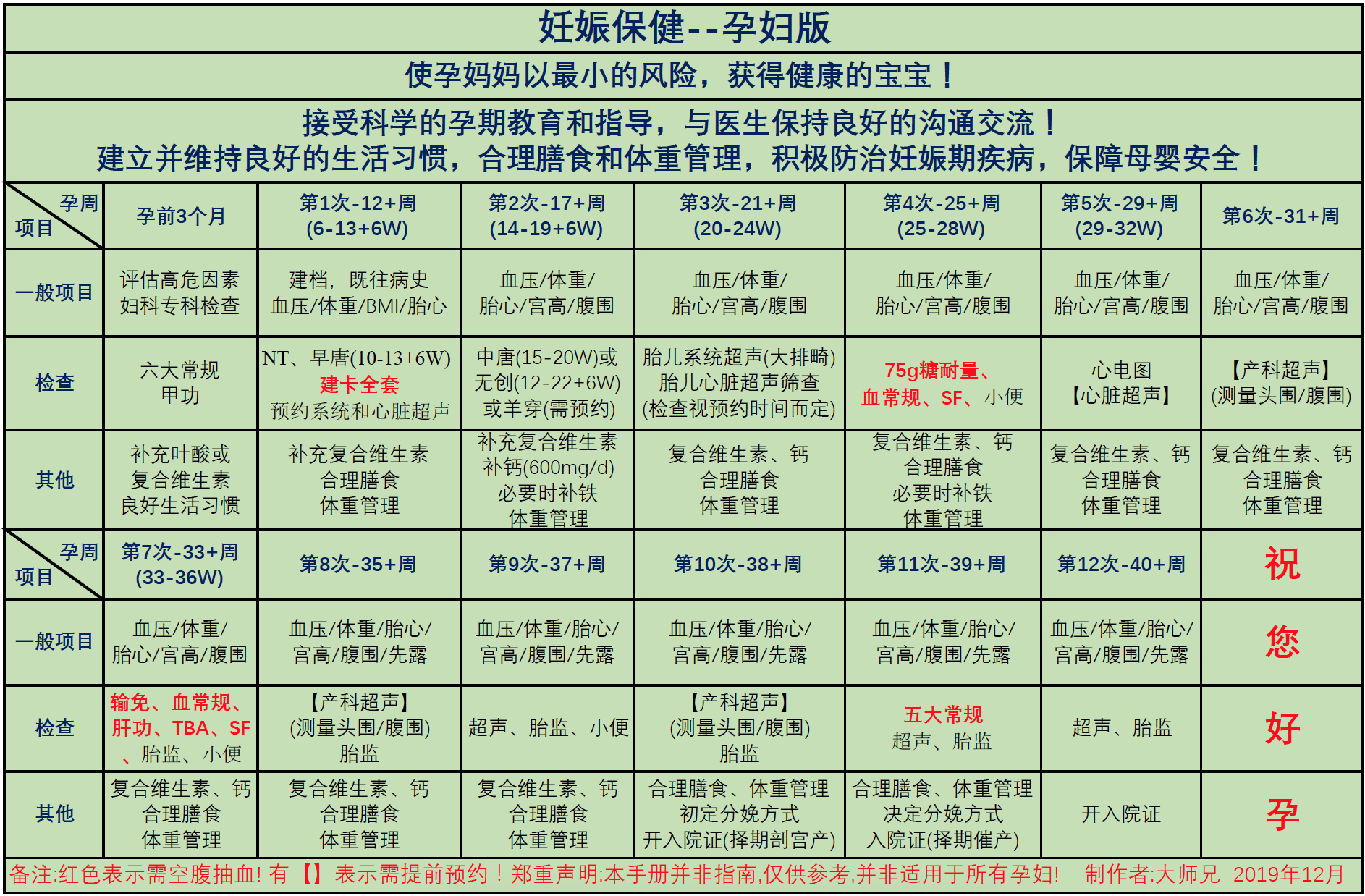 妊娠保健--孕妇版

使孕妈妈以最小的风险，获得健康的宝宝！

接受科学的孕期教育和指导，与医生保持良好的沟通交流！
建立并维持良好的生活习惯，合理膳食和体重管理，积极防治妊娠期疾病，保障母婴安全！

| 孕周 项目 | 孕前3个月 | 第1次-12+周 (6-13+6W) | 第2次-17+周 (14-19+6W) | 第3次-21+周 (20-24W) | 第4次-25+周 (25-28W) | 第5次-29+周 (29-32W) | 第6次-31+周 |
|---|---|---|---|---|---|---|---|
| 一般项目 | 评估高危因素 妇科专科检查 | 建档，既往病史 血压/体重/BMI/胎心 | 血压/体重/ 胎心/宫高/腹围 | 血压/体重/ 胎心/宫高/腹围 | 血压/体重/ 胎心/宫高/腹围 | 血压/体重/ 胎心/宫高/腹围 | 血压/体重/ 胎心/宫高/腹围 |
| 检查 | 六大常规 甲功 | NT、早唐(10-13+6W) 建卡全套 预约系统和心脏超声 | 中唐(15-20W)或 无创(12-22+6W) 或羊穿(需预约) | 胎儿系统超声(大排畸) 胎儿心脏超声筛查 (检查视预约时间而定) | 75g糖耐量、 血常规、SF、小便 | 心电图 【心脏超声】 | 【产科超声】 (测量头围/腹围) |
| 其他 | 补充叶酸或 复合维生素 良好生活习惯 | 补充复合维生素 合理膳食 体重管理 | 补充复合维生素 补钙(600mg/d) 必要时补铁 体重管理 | 复合维生素、钙 合理膳食 体重管理 | 复合维生素、钙 合理膳食 必要时补铁 体重管理 | 复合维生素、钙 合理膳食 体重管理 | 复合维生素、钙 合理膳食 体重管理 |
| 孕周 项目 | 第7次-33+周 (33-36W) | 第8次-35+周 | 第9次-37+周 | 第10次-38+周 | 第11次-39+周 | 第12次-40+周 | 祝 |
| 一般项目 | 血压/体重/ 胎心/宫高/腹围 | 血压/体重/胎心/ 宫高/腹围/先露 | 血压/体重/胎心/ 宫高/腹围/先露 | 血压/体重/胎心/ 宫高/腹围/先露 | 血压/体重/胎心/ 宫高/腹围/先露 | 血压/体重/胎心/ 宫高/腹围/先露 | 您 |
| 检查 | 输免、血常规、 肝功、TBA、SF 、胎监、小便 | 【产科超声】 (测量头围/腹围) 胎监 | 超声、胎监、小便 | 【产科超声】 (测量头围/腹围) 胎监 | 五大常规 超声、胎监 | 超声、胎监 | 好 |
| 其他 | 复合维生素、钙 合理膳食 体重管理 | 复合维生素、钙 合理膳食 体重管理 | 复合维生素、钙 合理膳食 体重管理 | 合理膳食、体重管理 初定分娩方式 开入院证(择期剖宫产) | 合理膳食、体重管理 决定分娩方式 入院证(择期催产) | 开入院证 | 孕 |

备注:红色表示需空腹抽血! 有【】表示需提前预约！郑重声明:本手册并非指南,仅供参考,并非适用于所有孕妇! 制作者:大师兄 2019年12月